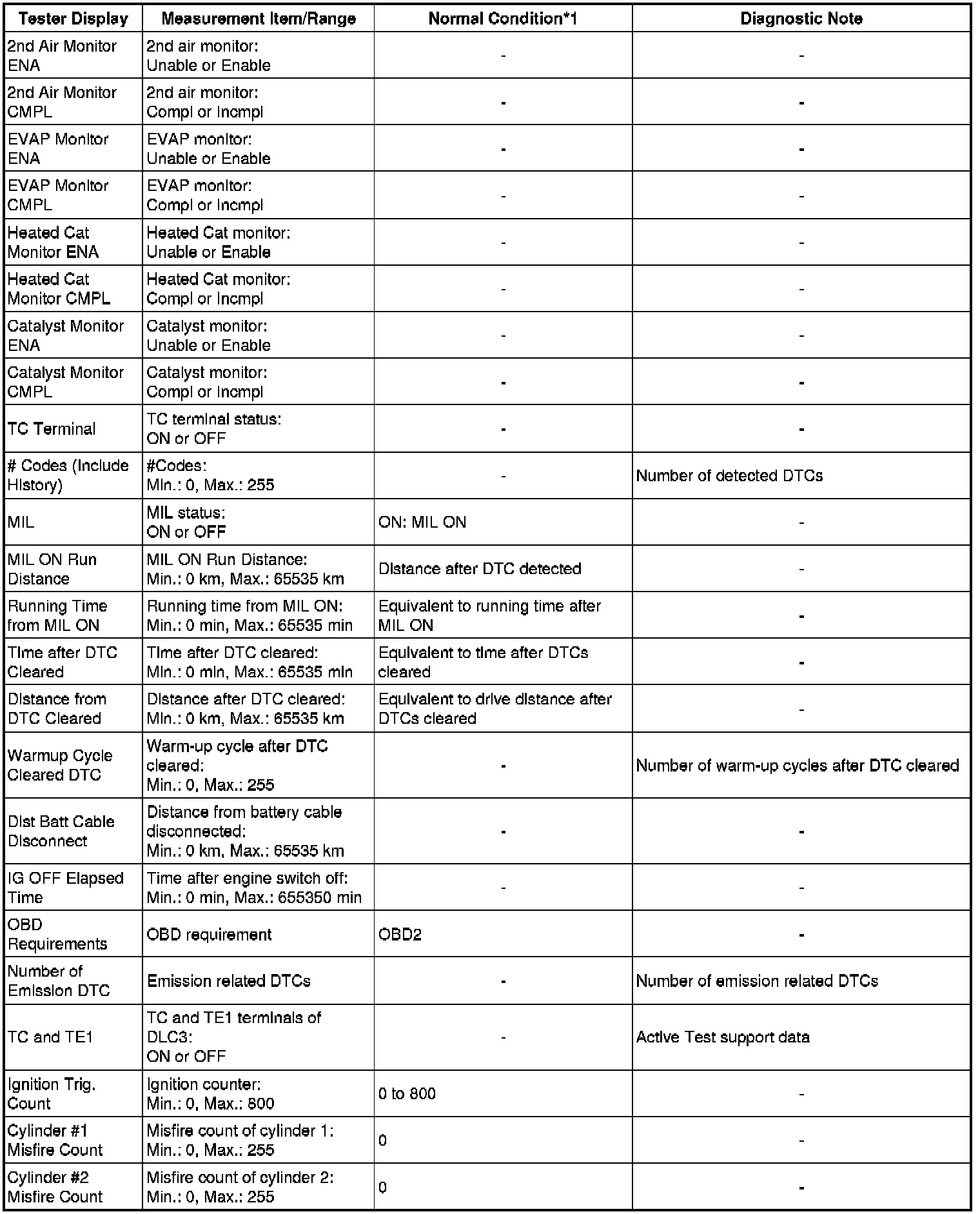 | Tester Display | Measurement Item/Range | Normal Condition*1 | Diagnostic Note |
|---|---|---|---|
| 2nd Air Monitor ENA | 2nd air monitor: Unable or Enable | - | - |
| 2nd Air Monitor CMPL | 2nd air monitor: Compl or Incmpl | - | - |
| EVAP Monitor ENA | EVAP monitor: Unable or Enable | - | - |
| EVAP Monitor CMPL | EVAP monitor: Compl or Incmpl | - | - |
| Heated Cat Monitor ENA | Heated Cat monitor: Unable or Enable | - | - |
| Heated Cat Monitor CMPL | Heated Cat monitor: Compl or Incmpl | - | - |
| Catalyst Monitor ENA | Catalyst monitor: Unable or Enable | - | - |
| Catalyst Monitor CMPL | Catalyst monitor: Compl or Incmpl | - | - |
| TC Terminal | TC terminal status: ON or OFF | - | - |
| # Codes (Include History) | #Codes: Min.: 0, Max.: 255 | - | Number of detected DTCs |
| MIL | MIL status: ON or OFF | ON: MIL ON | - |
| MIL ON Run Distance | MIL ON Run Distance: Min.: 0 km, Max.: 65535 km | Distance after DTC detected | - |
| Running Time from MIL ON | Running time from MIL ON: Min.: 0 min, Max.: 65535 min | Equivalent to running time after MIL ON | - |
| Time after DTC Cleared | Time after DTC cleared: Min.: 0 min, Max.: 65535 min | Equivalent to time after DTCs cleared | - |
| Distance from DTC Cleared | Distance after DTC cleared: Min.: 0 km, Max.: 65535 km | Equivalent to drive distance after DTCs cleared | - |
| Warmup Cycle Cleared DTC | Warm-up cycle after DTC cleared: Min.: 0, Max.: 255 | - | Number of warm-up cycles after DTC cleared |
| Dist Batt Cable Disconnect | Distance from battery cable disconnected: Min.: 0 km, Max.: 65535 km | - | - |
| IG OFF Elapsed Time | Time after engine switch off: Min.: 0 min, Max.: 655350 min | - | - |
| OBD Requirements | OBD requirement | OBD2 | - |
| Number of Emission DTC | Emission related DTCs | - | Number of emission related DTCs |
| TC and TE1 | TC and TE1 terminals of DLC3: ON or OFF | - | Active Test support data |
| Ignition Trig. Count | Ignition counter: Min.: 0, Max.: 800 | 0 to 800 | - |
| Cylinder #1 Misfire Count | Misfire count of cylinder 1: Min.: 0, Max.: 255 | 0 | - |
| Cylinder #2 Misfire Count | Misfire count of cylinder 2: Min.: 0, Max.: 255 | 0 | - |